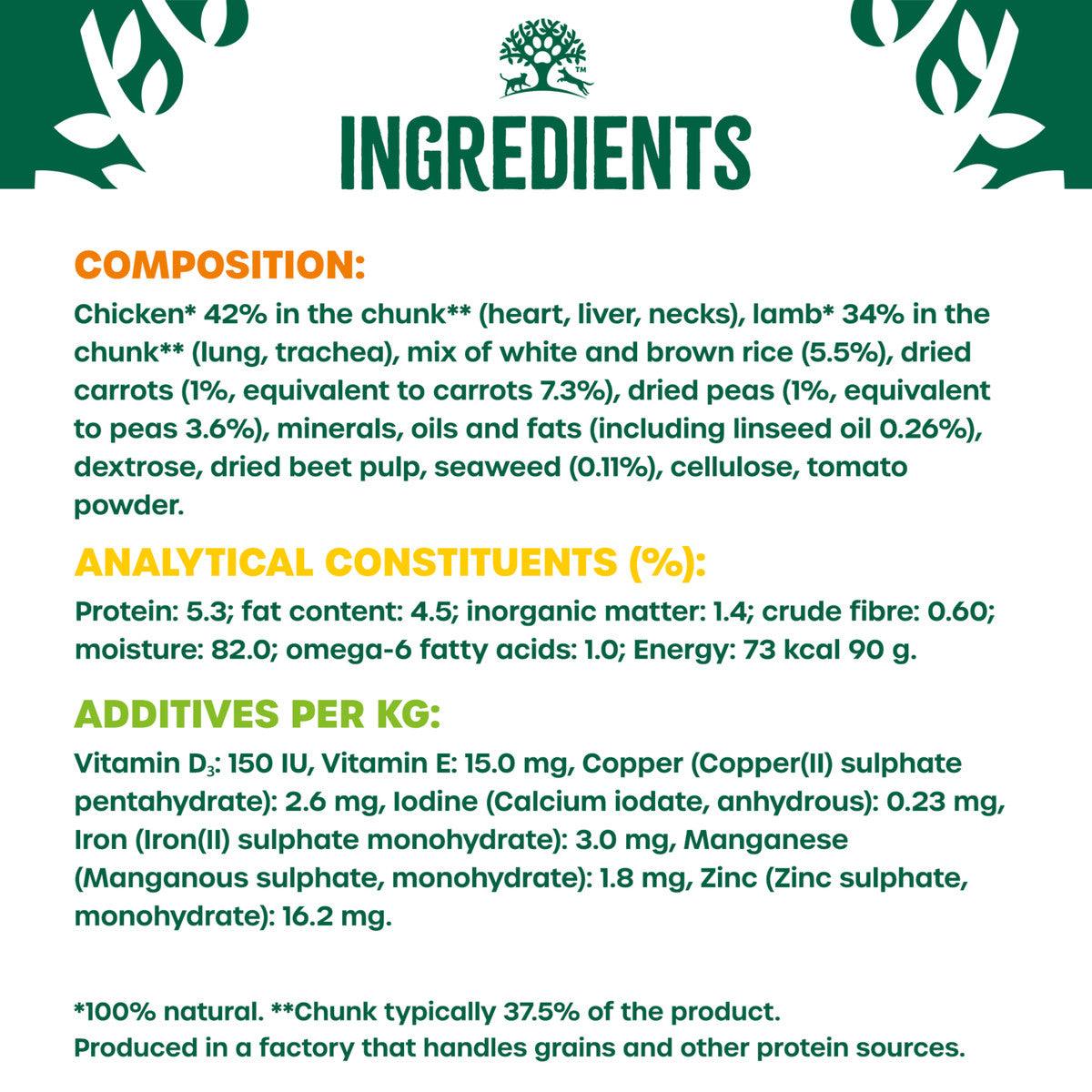 TM

INGREDIENTS

COMPOSITION:

Chicken* 42% in the chunk** (heart, liver, necks), lamb* 34% in the chunk** (lung, trachea), mix of white and brown rice (5.5%), dried carrots (1%, equivalent to carrots 7.3%), dried peas (1%, equivalent to peas 3.6%), minerals, oils and fats (including linseed oil 0.26%), dextrose, dried beet pulp, seaweed (0.11%), cellulose, tomato powder.

ANALYTICAL CONSTITUENTS (%):

Protein: 5.3; fat content: 4.5; inorganic matter: 1.4; crude fibre: 0.60; moisture: 82.0; omega-6 fatty acids: 1.0; Energy: 73 kcal 90 g.

ADDITIVES PER KG:

Vitamin $D_3$: 150 IU, Vitamin E: 15.0 mg, Copper (Copper(II) sulphate pentahydrate): 2.6 mg, Iodine (Calcium iodate, anhydrous): 0.23 mg, Iron (Iron(II) sulphate monohydrate): 3.0 mg, Manganese (Manganous sulphate, monohydrate): 1.8 mg, Zinc (Zinc sulphate, monohydrate): 16.2 mg.

*100% natural. **Chunk typically 37.5% of the product.
Produced in a factory that handles grains and other protein sources.